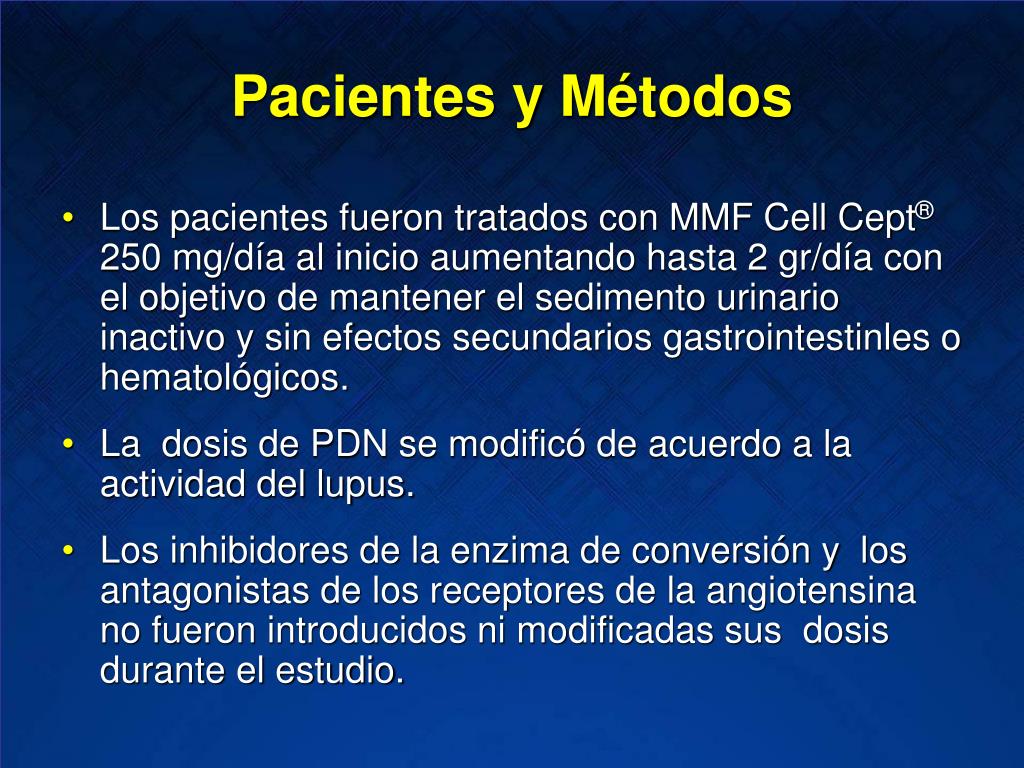 Pacientes y Métodos

• Los pacientes fueron tratados con MMF Cell Cept® 250 mg/día al inicio aumentando hasta 2 gr/día con el objetivo de mantener el sedimento urinario inactivo y sin efectos secundarios gastrointestinles o hematológicos.

• La dosis de PDN se modificó de acuerdo a la actividad del lupus.

• Los inhibidores de la enzima de conversión y los antagonistas de los receptores de la angiotensina no fueron introducidos ni modificadas sus dosis durante el estudio.